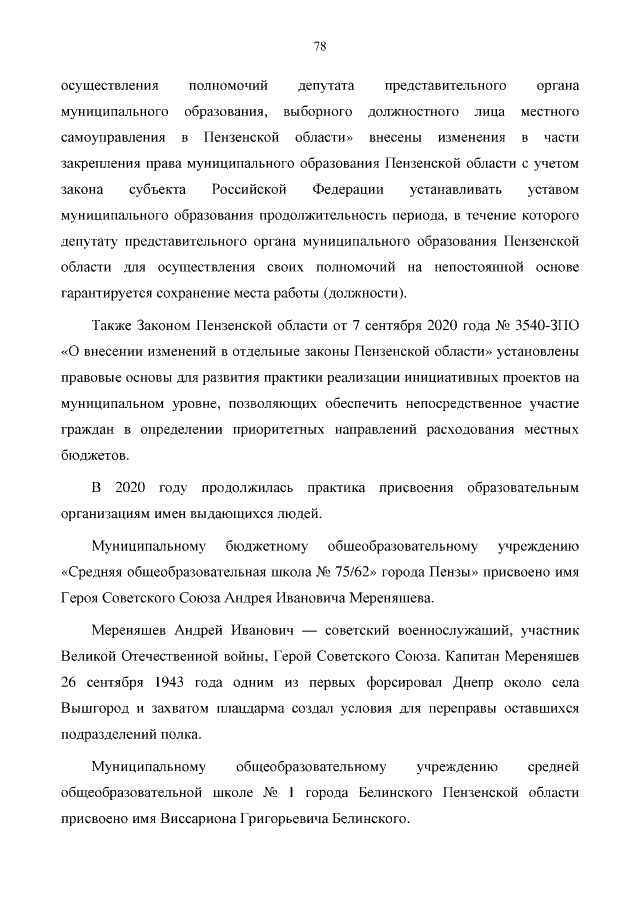 78

осуществления полномочий депутата представительного органа муниципального образования, выборного должностного лица местного самоуправления в Пензенской области» внесены изменения в части закрепления права муниципального образования Пензенской области с учетом закона субъекта Российской Федерации устанавливать уставом муниципального образования продолжительность периода, в течение которого депутату представительного органа муниципального образования Пензенской области для осуществления своих полномочий на непостоянной основе гарантируется сохранение места работы (должности).

Также Законом Пензенской области от 7 сентября 2020 года № 3540-ЗПО «О внесении изменений в отдельные законы Пензенской области» установлены правовые основы для развития практики реализации инициативных проектов на муниципальном уровне, позволяющих обеспечить непосредственное участие граждан в определении приоритетных направлений расходования местных бюджетов.

В 2020 году продолжилась практика присвоения образовательным организациям имен выдающихся людей.

Муниципальному бюджетному общеобразовательному учреждению «Средняя общеобразовательная школа № 75/62» города Пензы» присвоено имя Героя Советского Союза Андрея Ивановича Мереняшева.

Мереняшев Андрей Иванович — советский военнослужащий, участник Великой Отечественной войны, Герой Советского Союза. Капитан Мереняшев 26 сентября 1943 года одним из первых форсировал Днепр около села Вышгород и захватом плацдарма создал условия для переправы оставшихся подразделений полка.

Муниципальному общеобразовательному учреждению средней общеобразовательной школе № 1 города Белинского Пензенской области присвоено имя Виссариона Григорьевича Белинского.